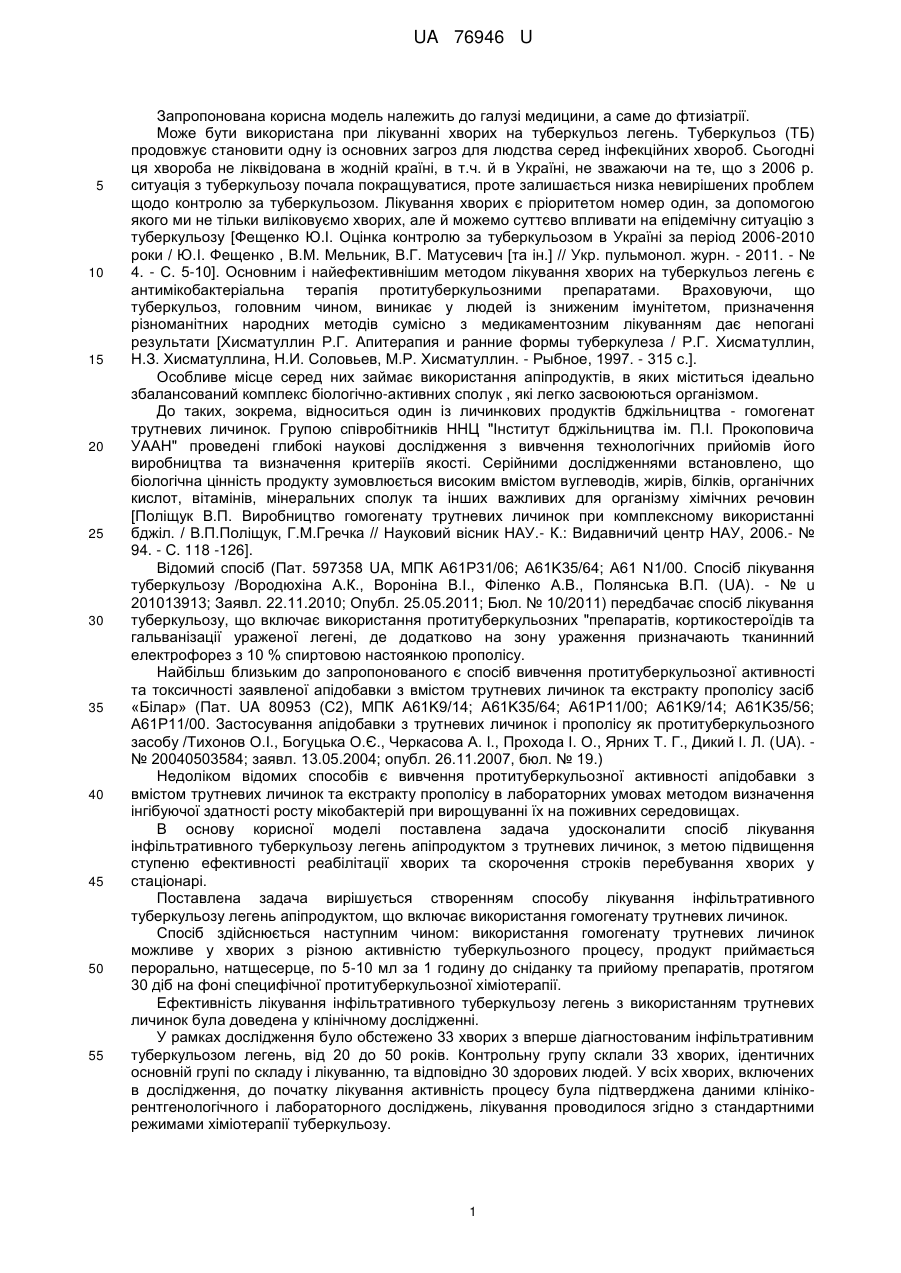 UA 76946 U

Запропонована корисна модель належить до галузі медицини, а саме до фтизіатрії.

Може бути використана при лікуванні хворих на туберкульоз легень. Туберкульоз (ТБ) продовжує становити одну із основних загроз для людства серед інфекційних хвороб. Сьогодні ця хвороба не ліквідована в жодній країні, в т.ч. й в Україні, не зважаючи на те, що з 2006 р. ситуація з туберкульозу почала покращуватися, проте залишається низка невирішених проблем щодо контролю за туберкульозом. Лікування хворих є пріоритетом номер один, за допомогою якого ми не тільки виліковуємо хворих, але й можемо суттєво впливати на епідемічну ситуацію з туберкульозу [Фещенко Ю.І. Оцінка контролю за туберкульозом в Україні за період 2006-2010 роки / Ю.І. Фещенко , В.М. Мельник, В.Г. Матусевич [та ін.] // Укр. пульмонол. журн. - 2011. - № 4. - С. 5-10]. Основним і найефективнішим методом лікування хворих на туберкульоз легень є антимікобактеріальна терапія протитуберкульозними препаратами. Враховуючи, що туберкульоз, головним чином, виникає у людей із зниженим імунітетом, призначення різноманітних народних методів сумісно з медикаментозним лікуванням дає непогані результати [Хисматуллин Р.Г. Апитерапия и ранние формы туберкулеза / Р.Г. Хисматуллин, Н.З. Хисматуллина, Н.И. Соловьев, М.Р. Хисматуллин. - Рыбное, 1997. - 315 с.].

Особливе місце серед них займає використання апіпродуктів, в яких міститься ідеально збалансований комплекс біологічно-активних сполук , які легко засвоюються організмом.

До таких, зокрема, відноситься один із личинкових продуктів бджільництва - гомогенат трутневих личинок. Групою співробітників ННЦ "Інститут бджільництва ім. П.І. Прокоповича УААН" проведені глибокі наукові дослідження з вивчення технологічних прийомів його виробництва та визначення критеріїв якості. Серійними дослідженнями встановлено, що біологічна цінність продукту зумовлюється високим вмістом вуглеводів, жирів, білків, органічних кислот, вітамінів, мінеральних сполук та інших важливих для організму хімічних речовин [Поліщук В.П. Виробництво гомогенату трутневих личинок при комплексному використанні бджіл. / В.П.Поліщук, Г.М.Гречка // Науковий вісник НАУ.- К.: Видавничий центр НАУ, 2006.- № 94. - С. 118 -126].

Відомий спосіб (Пат. 597358 UA, МПК А61Р31/06; А61К35/64; А61 N1/00. Спосіб лікування туберкульозу /Вородюхіна А.К., Вороніна В.І., Філенко А.В., Полянська В.П. (UA). - № u 201013913; Заявл. 22.11.2010; Опубл. 25.05.2011; Бюл. № 10/2011) передбачає спосіб лікування туберкульозу, що включає використання протитуберкульозних "препаратів, кортикостероїдів та гальванізації ураженої легені, де додатково на зону ураження призначають тканинний електрофорез з 10 % спиртовою настоянкою прополісу.

Найбільш близьким до запропонованого є спосіб вивчення протитуберкульозної активності та токсичності заявленої апідобавки з вмістом трутневих личинок та екстракту прополісу засіб «Білар» (Пат. UA 80953 (С2), МПК А61К9/14; А61К35/64; А61Р11/00; А61К9/14; А61К35/56; А61Р11/00. Застосування апідобавки з трутневих личинок і прополісу як протитуберкульозного засобу /Тихонов О.І., Богуцька О.Є., Черкасова А. І., Прохода І. О., Ярних Т. Г., Дикий І. Л. (UA). - № 20040503584; заявл. 13.05.2004; опубл. 26.11.2007, бюл. № 19.)

Недоліком відомих способів є вивчення протитуберкульозної активності апідобавки з вмістом трутневих личинок та екстракту прополісу в лабораторних умовах методом визначення інгібуючої здатності росту мікобактерій при вирощуванні їх на поживних середовищах.

В основу корисної моделі поставлена задача удосконалити спосіб лікування інфільтративного туберкульозу легень апіпродуктом з трутневих личинок, з метою підвищення ступеню ефективності реабілітації хворих та скорочення строків перебування хворих у стаціонарі.

Поставлена задача вирішується створенням способу лікування інфільтративного туберкульозу легень апіпродуктом, що включає використання гомогенату трутневих личинок.

Спосіб здійснюється наступним чином: використання гомогенату трутневих личинок можливе у хворих з різною активністю туберкульозного процесу, продукт приймається перорально, натщесерце, по 5-10 мл за 1 годину до сніданку та прийому препаратів, протягом 30 діб на фоні специфічної протитуберкульозної хіміотерапії.

Ефективність лікування інфільтративного туберкульозу легень з використанням трутневих личинок була доведена у клінічному дослідженні.

У рамках дослідження було обстежено 33 хворих з вперше діагностованим інфільтративним туберкульозом легень, від 20 до 50 років. Контрольну групу склали 33 хворих, ідентичних основній групі по складу і лікуванню, та відповідно 30 здорових людей. У всіх хворих, включених в дослідження, до початку лікування активність процесу була підтверджена даними клініко-рентгенологічного і лабораторного досліджень, лікування проводилося згідно з стандартними режимами хіміотерапії туберкульозу.

5
10
15
20
25
30
35
40
45
50
55

1